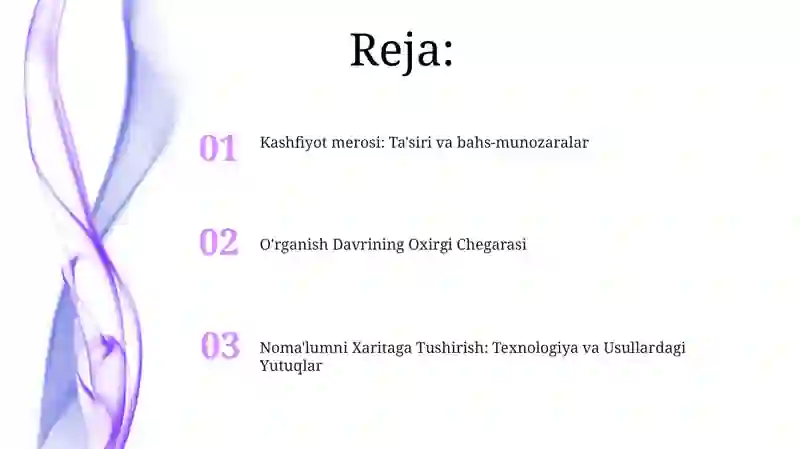 Reja:

01 Kashfiyot merosi: Ta'siri va bahs-munozaralar

02 O'rganish Davrining Oxirgi Chegarasi

03 Noma'lumni Xaritaga Tushirish: Texnologiya va Usullardagi Yutuqlar